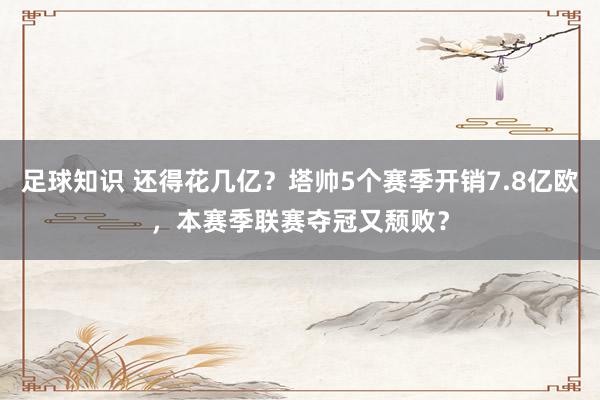 足球知识 还得花几亿？塔帅5个赛季开销7.8亿欧，本赛季联赛夺冠又颓败？